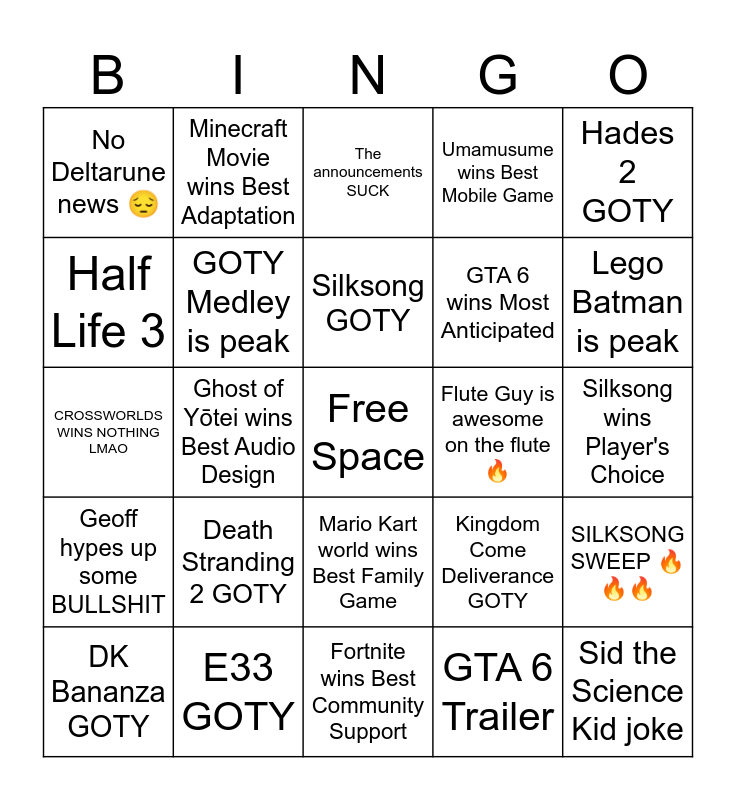 | B | I | N | G | O |
|---|---|---|---|---|
| No Deltarune news 😔 | Minecraft Movie wins Best Adaptation | The announcements SUCK | Umamusume wins Best Mobile Game | Hades 2 GOTY |
| Half Life 3 | GOTY Medley is peak | Silksong GOTY | GTA 6 wins Most Anticipated | Lego Batman is peak |
| CROSSWORLDS WINS NOTHING LMAO | Ghost of Yōtei wins Best Audio Design | Free Space | Flute Guy is awesome on the flute 🔥 | Silksong wins Player's Choice |
| Geoff hypes up some BULLSHIT | Death Stranding 2 GOTY | Mario Kart world wins Best Family Game | Kingdom Come Deliverance GOTY | SILKSONG SWEEP 🔥🔥🔥 |
| DK Bananza GOTY | E33 GOTY | Fortnite wins Best Community Support | GTA 6 Trailer | Sid the Science Kid joke |